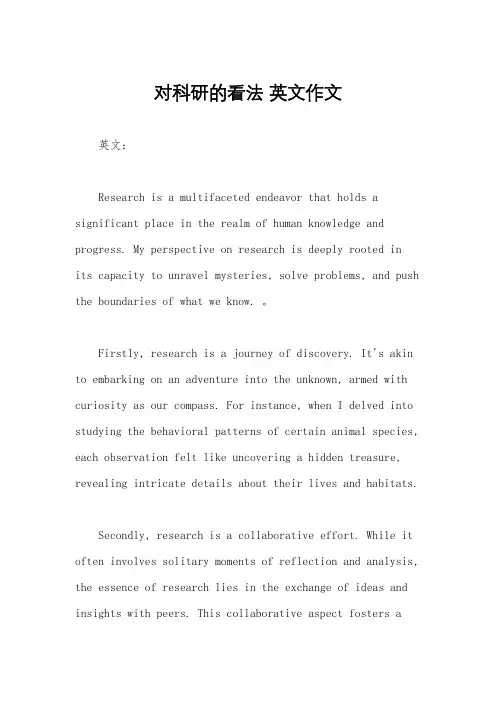 对科研的看法 英文作文

英文：

Research is a multifaceted endeavor that holds a significant place in the realm of human knowledge and progress. My perspective on research is deeply rooted in its capacity to unravel mysteries, solve problems, and push the boundaries of what we know. 。

Firstly, research is a journey of discovery. It's akin to embarking on an adventure into the unknown, armed with curiosity as our compass. For instance, when I delved into studying the behavioral patterns of certain animal species, each observation felt like uncovering a hidden treasure, revealing intricate details about their lives and habitats.

Secondly, research is a collaborative effort. While it often involves solitary moments of reflection and analysis, the essence of research lies in the exchange of ideas and insights with peers. This collaborative aspect fosters a